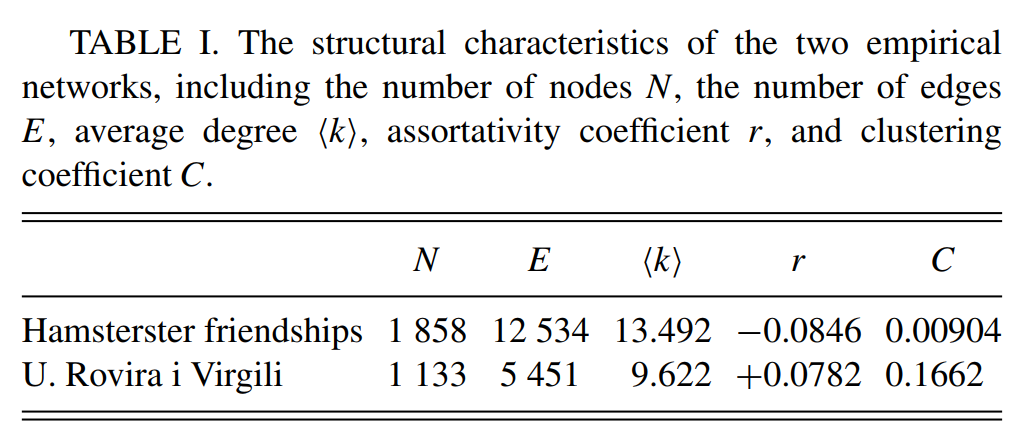 TABLE I. The structural characteristics of the two empirical networks, including the number of nodes $N$, the number of edges $E$, average degree $\langle k \rangle$, assortativity coefficient $r$, and clustering coefficient $C$.

|  | $N$ | $E$ | $\langle k \rangle$ | $r$ | $C$ |
|---|---|---|---|---|---|
| Hamsterster friendships | 1 858 | 12 534 | 13.492 | −0.0846 | 0.00904 |
| U. Rovira i Virgili | 1 133 | 5 451 | 9.622 | +0.0782 | 0.1662 |